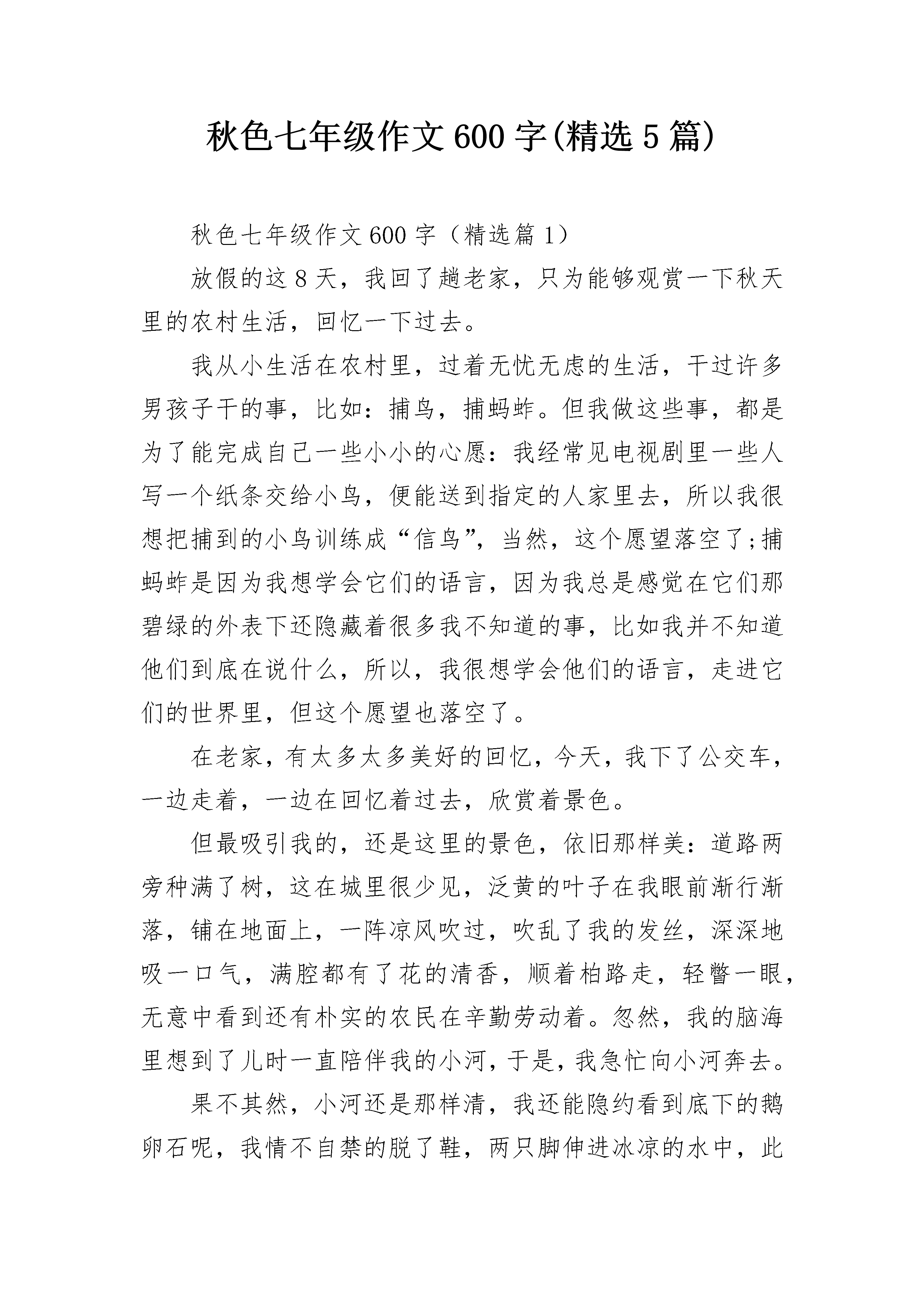 秋色七年级作文600字(精选5篇)

秋色七年级作文600字（精选篇1）

放假的这8天，我回了趟老家，只为能够观赏一下秋天里的农村生活，回忆一下过去。

我从小生活在农村里，过着无忧无虑的生活，干过许多男孩子干的事，比如：捕鸟，捕蚂蚱。但我做这些事，都是为了能完成自己一些小小的心愿：我经常见电视剧里一些人写一个纸条交给小鸟，便能送到指定的人家里去，所以我很想把捕到的小鸟训练成“信鸟”，当然，这个愿望落空了;捕蚂蚱是因为我想学会它们的语言，因为我总是感觉在它们那碧绿的外表下还隐藏着很多我不知道的事，比如我并不知道他们到底在说什么，所以，我很想学会他们的语言，走进它们的世界里，但这个愿望也落空了。

在老家，有太多太多美好的回忆，今天，我下了公交车，一边走着，一边在回忆着过去，欣赏着景色。

但最吸引我的，还是这里的景色，依旧那样美：道路两旁种满了树，这在城里很少见，泛黄的叶子在我眼前渐行渐落，铺在地面上，一阵凉风吹过，吹乱了我的发丝，深深地吸一口气，满腔都有了花的清香，顺着柏路走，轻瞥一眼，无意中看到还有朴实的农民在辛勤劳动着。忽然，我的脑海里想到了儿时一直陪伴我的小河，于是，我急忙向小河奔去。

果不其然，小河还是那样清，我还能隐约看到底下的鹅卵石呢，我情不自禁的脱了鞋，两只脚伸进冰凉的水中，此